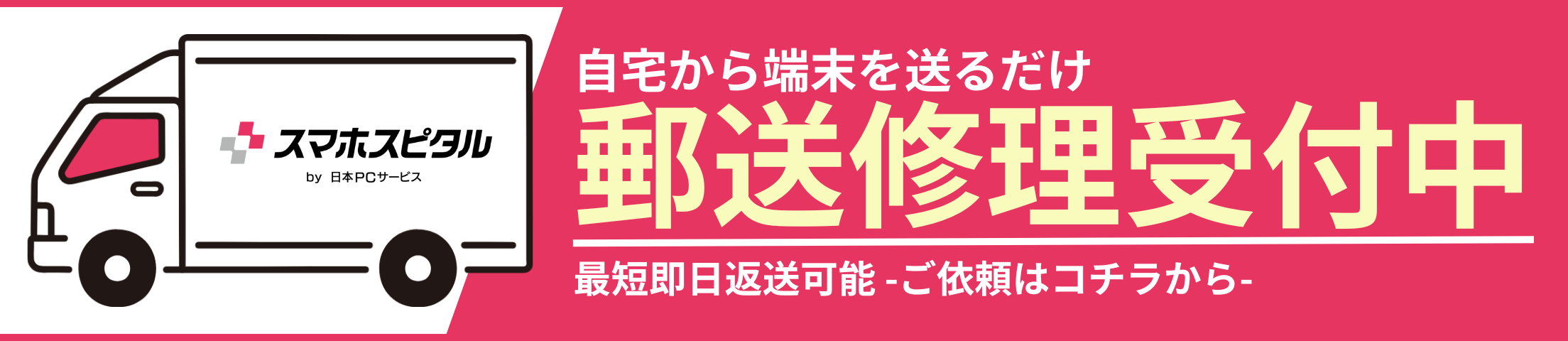 スマホスピタル
by 日本PCサービス

自宅から端末を送るだけ
郵送修理受付中
最短即日返送可能 -ご依頼はコチラから-